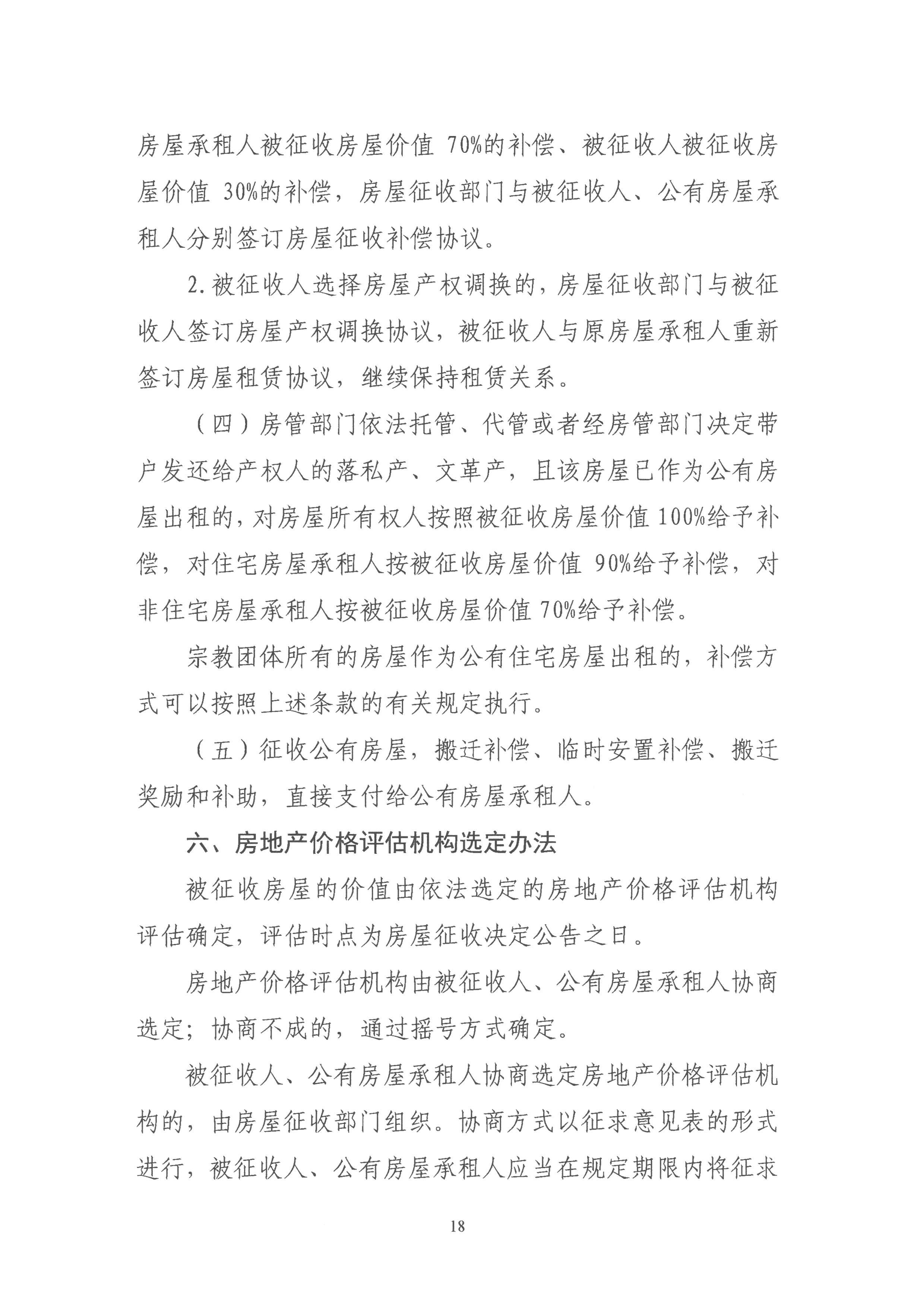 房屋承租人被征收房屋价值 70%的补偿、被征收人被征收房屋价值 30%的补偿，房屋征收部门与被征收人、公有房屋承租人分别签订房屋征收补偿协议。

2.被征收人选择房屋产权调换的，房屋征收部门与被征收人签订房屋产权调换协议，被征收人与原房屋承租人重新签订房屋租赁协议，继续保持租赁关系。

（四）房管部门依法托管、代管或者经房管部门决定带户发还给产权人的落私产、文革产，且该房屋已作为公有房屋出租的，对房屋所有权人按照被征收房屋价值 100%给予补偿，对住宅房屋承租人按被征收房屋价值 90%给予补偿，对非住宅房屋承租人按被征收房屋价值 70%给予补偿。

宗教团体所有的房屋作为公有住宅房屋出租的，补偿方式可以按照上述条款的有关规定执行。

（五）征收公有房屋，搬迁补偿、临时安置补偿、搬迁奖励和补助，直接支付给公有房屋承租人。

六、房地产价格评估机构选定办法

被征收房屋的价值由依法选定的房地产价格评估机构评估确定，评估时点为房屋征收决定公告之日。

房地产价格评估机构由被征收人、公有房屋承租人协商选定；协商不成的，通过摇号方式确定。

被征收人、公有房屋承租人协商选定房地产价格评估机构的，由房屋征收部门组织。协商方式以征求意见表的形式进行，被征收人、公有房屋承租人应当在规定期限内将征求

18